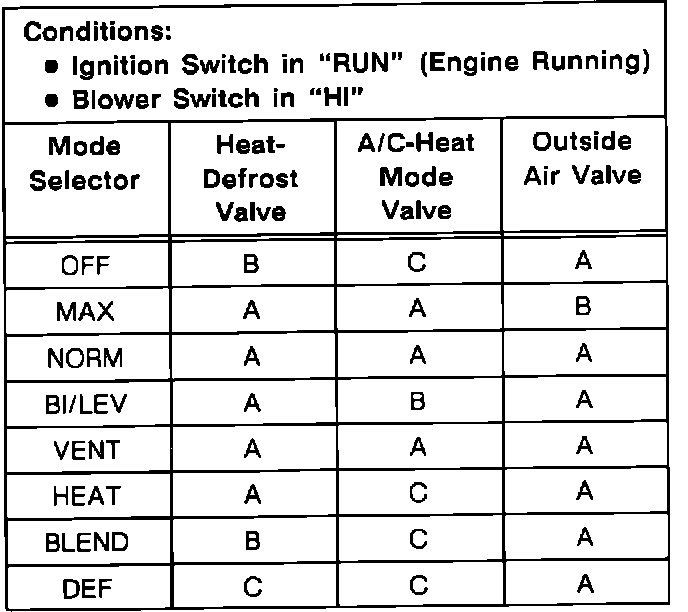 Conditions:
• Ignition Switch in "RUN" (Engine Running)
• Blower Switch in "HI"

| Mode Selector | Heat-Defrost Valve | A/C-Heat Mode Valve | Outside Air Valve |
|---|---|---|---|
| OFF | B | C | A |
| MAX | A | A | B |
| NORM | A | A | A |
| BI/LEV | A | B | A |
| VENT | A | A | A |
| HEAT | A | C | A |
| BLEND | B | C | A |
| DEF | C | C | A |